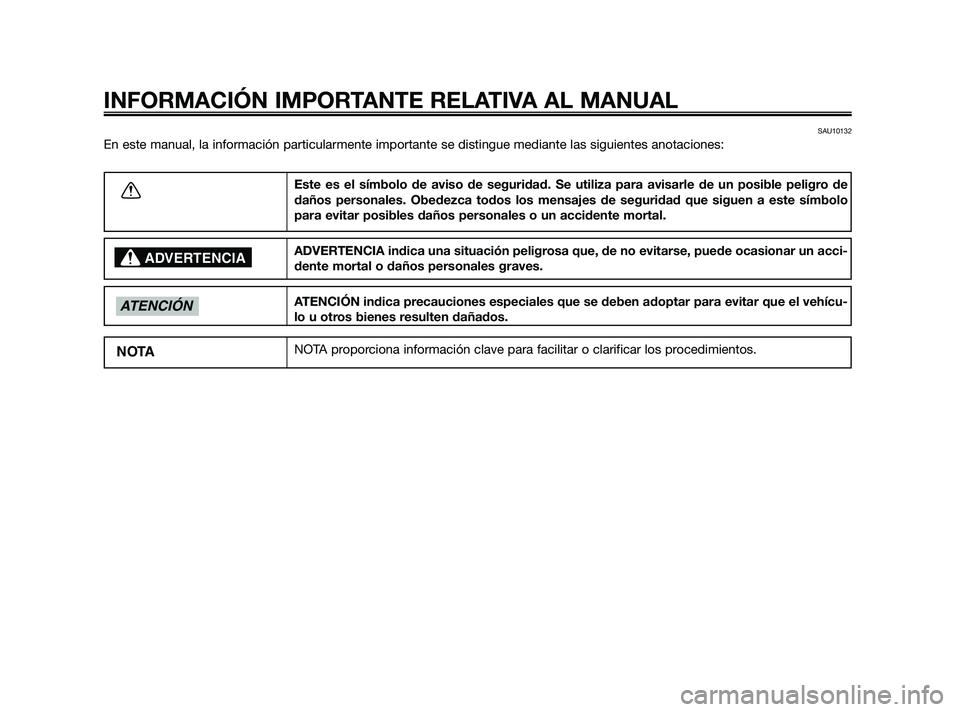 INFORMACIÓN IMPORTANTE RELATIVA AL MANUAL

SAU10132

En este manual, la información particularmente importante se distingue mediante las siguientes anotaciones:

| | |
|---|---|
| | Este es el símbolo de aviso de seguridad. Se utiliza para avisarle de un posible peligro de daños personales. Obedezca todos los mensajes de seguridad que siguen a este símbolo para evitar posibles daños personales o un accidente mortal. |
| ADVERTENCIA | ADVERTENCIA indica una situación peligrosa que, de no evitarse, puede ocasionar un accidente mortal o daños personales graves. |
| ATENCIÓN | ATENCIÓN indica precauciones especiales que se deben adoptar para evitar que el vehículo u otros bienes resulten dañados. |
| NOTA | NOTA proporciona información clave para facilitar o clarificar los procedimientos. |

carmanualsonline.info